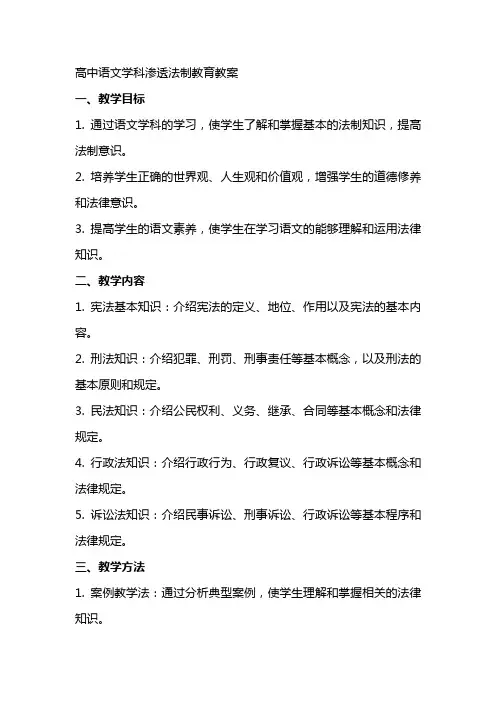 高中语文学科渗透法制教育教案

一、教学目标

1. 通过语文学科的学习，使学生了解和掌握基本的法制知识，提高法制意识。

2. 培养学生正确的世界观、人生观和价值观，增强学生的道德修养和法律意识。

3. 提高学生的语文素养，使学生在学习语文的能够理解和运用法律知识。

二、教学内容

1. 宪法基本知识：介绍宪法的定义、地位、作用以及宪法的基本内容。

2. 刑法知识：介绍犯罪、刑罚、刑事责任等基本概念，以及刑法的基本原则和规定。

3. 民法知识：介绍公民权利、义务、继承、合同等基本概念和法律规定。

4. 行政法知识：介绍行政行为、行政复议、行政诉讼等基本概念和法律规定。

5. 诉讼法知识：介绍民事诉讼、刑事诉讼、行政诉讼等基本程序和法律规定。

三、教学方法

1. 案例教学法：通过分析典型案例，使学生理解和掌握相关的法律知识。